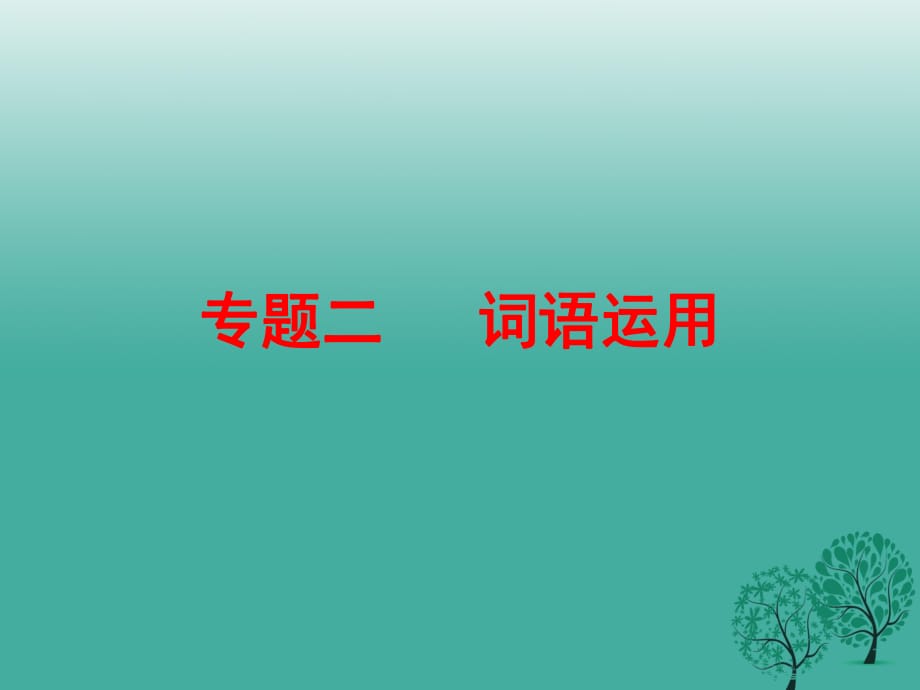 专题二　词语运用